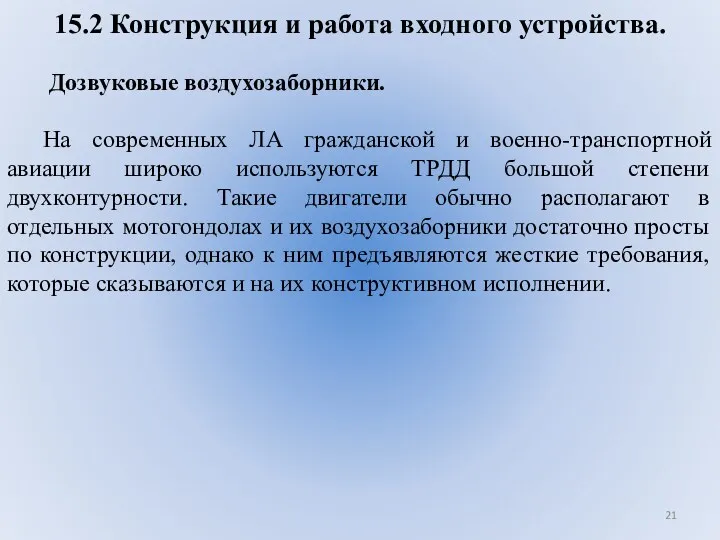 15.2 Конструкция и работа входного устройства.

Дозвуковые воздухозаборники.

На современных ЛА гражданской и военно-транспортной авиации широко используются ТРДД большой степени двухконтурности. Такие двигатели обычно располагают в отдельных мотогондолах и их воздухозаборники достаточно просты по конструкции, однако к ним предъявляются жесткие требования, которые сказываются и на их конструктивном исполнении.

21